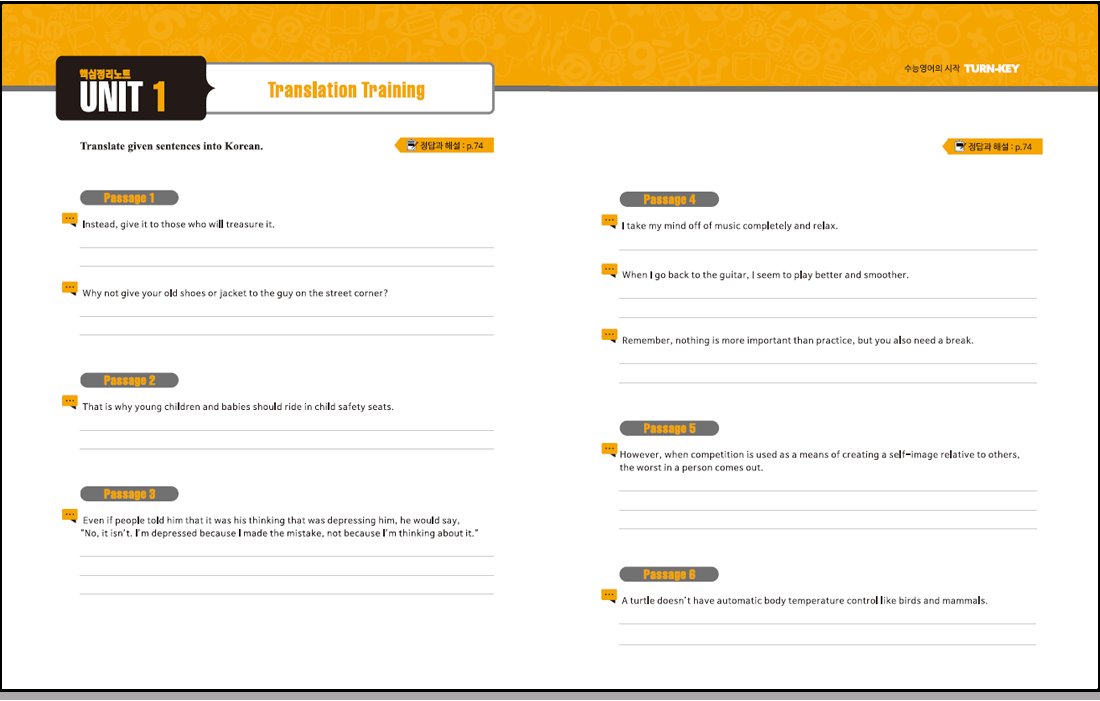 핵심정리노트
UNIT 1

Translation Training

수능영어의 시작 TURN-KEY

Translate given sentences into Korean.

정답과 해설 : p.74

Passage 1

Instead, give it to those who will treasure it.

Why not give your old shoes or jacket to the guy on the street corner?

Passage 2

That is why young children and babies should ride in child safety seats.

Passage 3

Even if people told him that it was his thinking that was depressing him, he would say, "No, it isn't. I'm depressed because I made the mistake, not because I'm thinking about it."

정답과 해설 : p.74

Passage 4

I take my mind off of music completely and relax.

When I go back to the guitar, I seem to play better and smoother.

Remember, nothing is more important than practice, but you also need a break.

Passage 5

However, when competition is used as a means of creating a self-image relative to others, the worst in a person comes out.

Passage 6

A turtle doesn't have automatic body temperature control like birds and mammals.